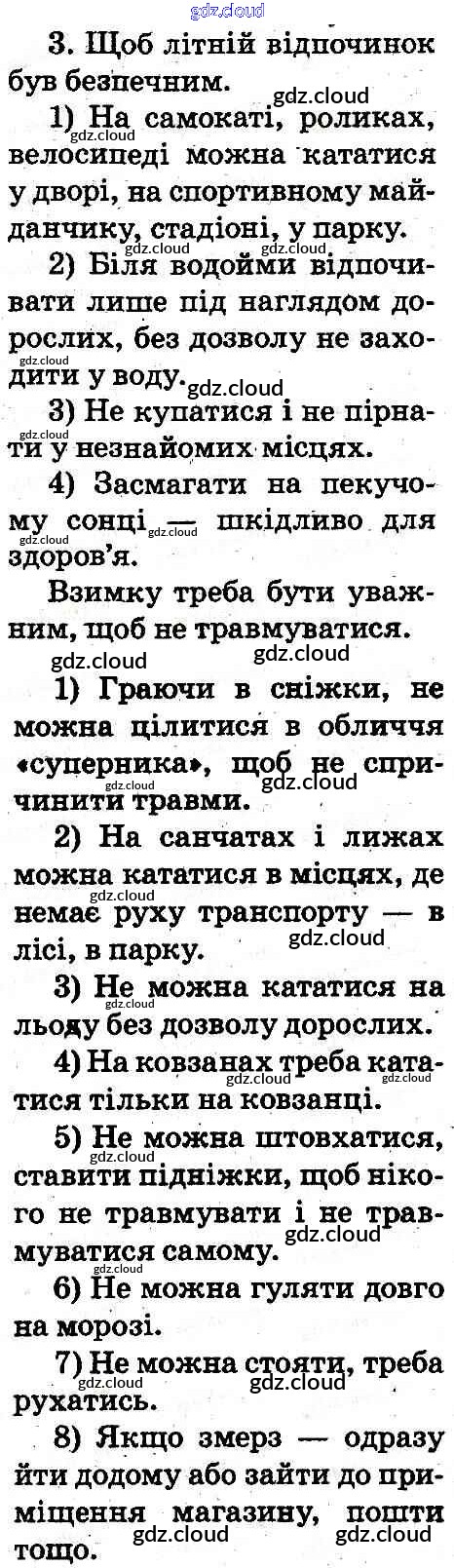 3. Щоб літній відпочинок був безпечним.

1) На самокаті, роликах, велосипеді можна кататися у дворі, на спортивному майданчику, стадіоні, у парку.

2) Біля водойми відпочивати лише під наглядом дорослих, без дозволу не заходити у воду.

3) Не купатися і не пірнати у незнайомих місцях.

4) Засмагати на пекучому сонці — шкідливо для здоров'я.

Взимку треба бути уважним, щоб не травмуватися.

1) Граючи в сніжки, не можна цілитися в обличчя «суперника», щоб не спричинити травми.

2) На санчатах і лижах можна кататися в місцях, де немає руху транспорту — в лісі, в парку.

3) Не можна кататися на льоду без дозволу дорослих.

4) На ковзанах треба кататися тільки на ковзанці.

5) Не можна штовхатися, ставити підніжки, щоб нікого не травмувати і не травмуватися самому.

6) Не можна гуляти довго на морозі.

7) Не можна стояти, треба рухатись.

8) Якщо змерз — одразу йти додому або зайти до приміщення магазину, пошти тощо.

gdz.cloud